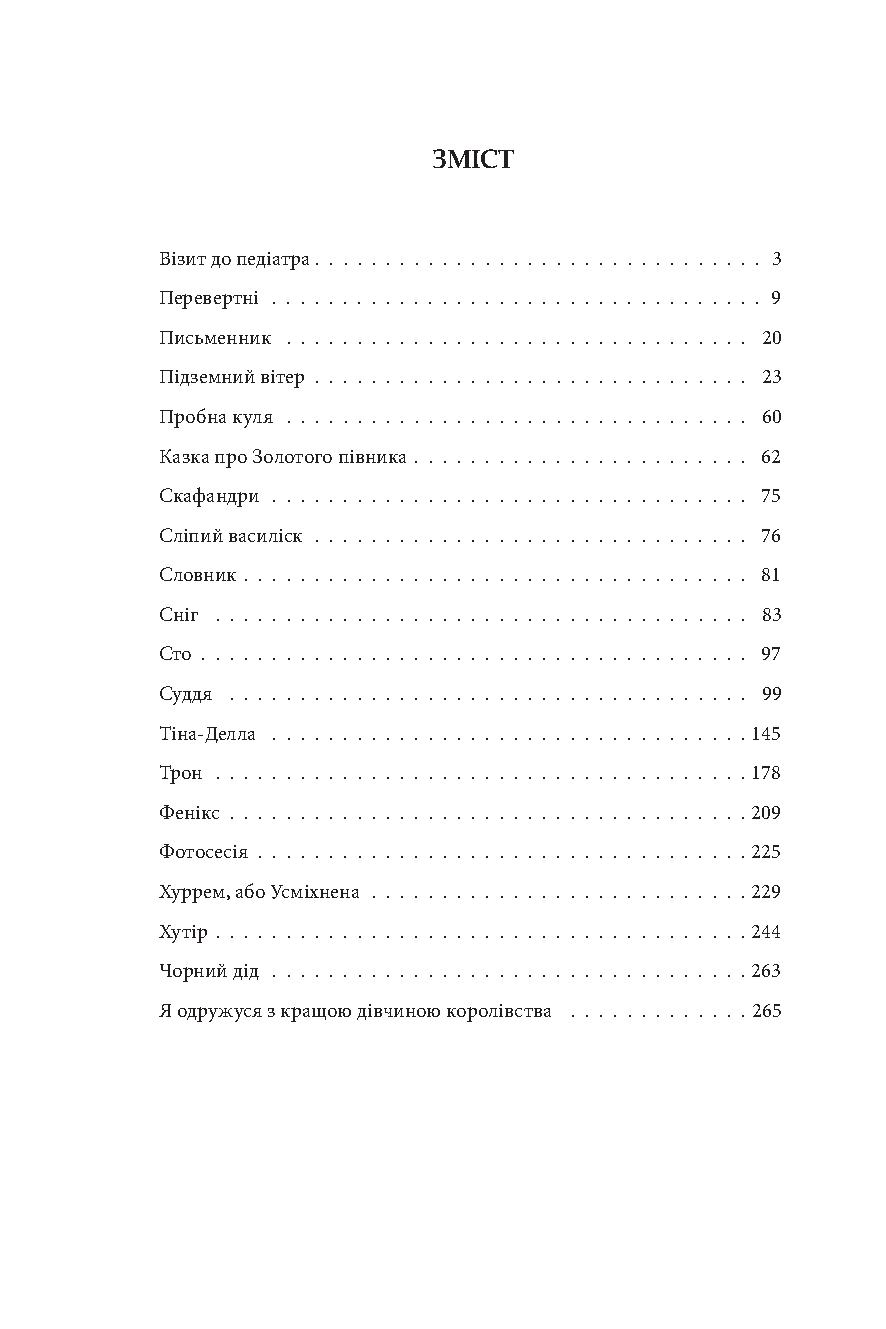 ЗМІСТ

Візит до педіатра 3
Перевертні 9
Письменник 20
Підземний вітер 23
Пробна куля 60
Казка про Золотого півника 62
Скафандри 75
Сліпий василіск 76
Словник 81
Сніг 83
Сто 97
Суддя 99
Тіна-Делла 145
Трон 178
Фенікс 209
Фотосесія 225
Хуррем, або Усміхнена 229
Хутір 244
Чорний дід 263
Я одружуся з кращою дівчиною королівства 265